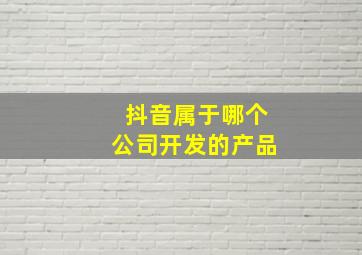 抖音属于哪个
公司开发的产品